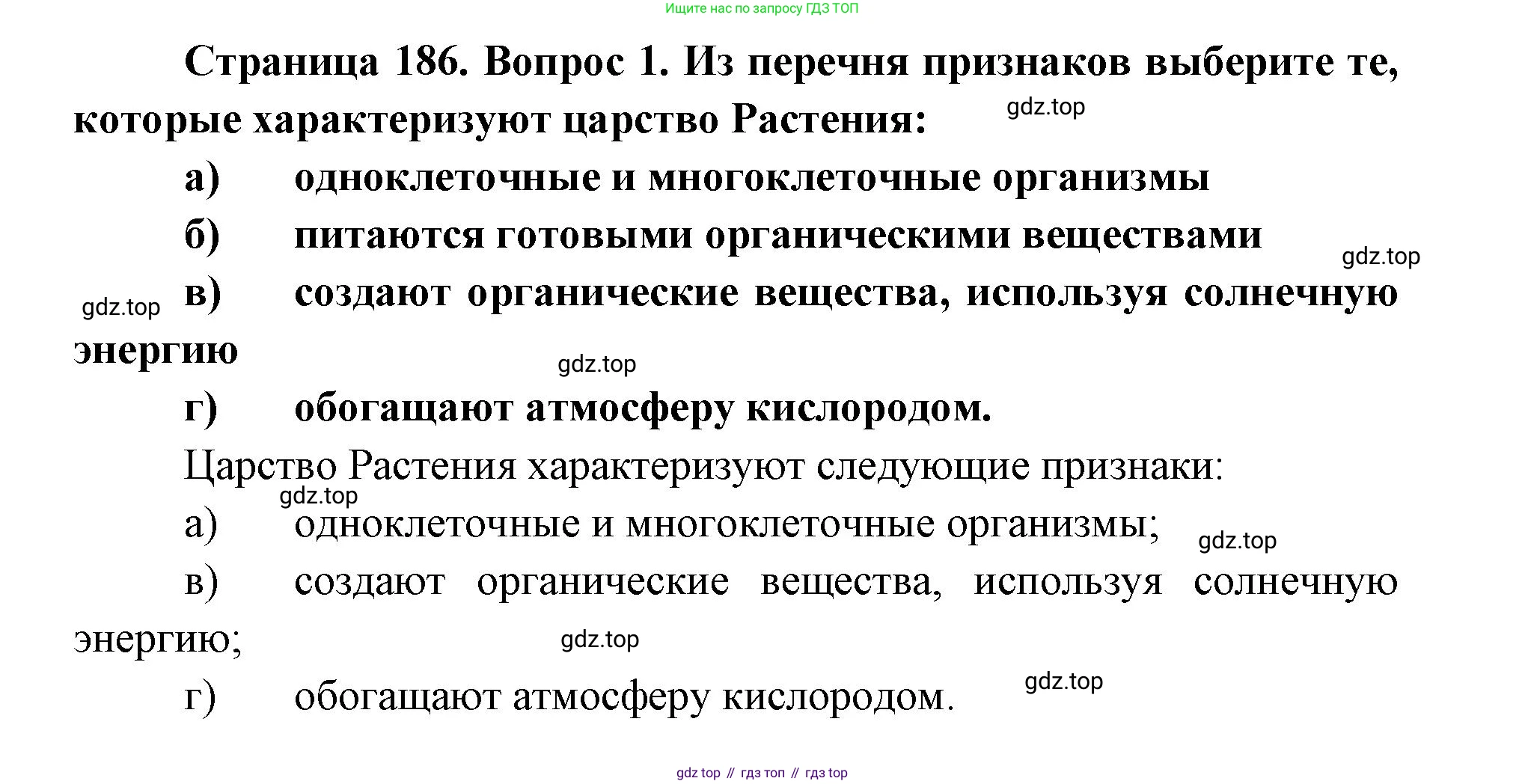 Ищите нас по запросу ГДЗ ТОП

Страница 186. Вопрос 1. Из перечня признаков выберите те, которые характеризуют царство Растения:

gdz.top

а) одноклеточные и многоклеточные организмы

б) питаются готовыми органическими веществами

gdz.top

gdz.top

в) создают органические вещества, используя солнечную энергию

gdz.top

г) обогащают атмосферу кислородом.

Царство Растения характеризуют следующие признаки:

gdz.top

а) одноклеточные и многоклеточные организмы;

gdz.top

в) создают органические вещества, используя солнечную энергию;

gdz.top

г) обогащают атмосферу кислородом.

gdz.top

gdz top // гдз топ // гдз top